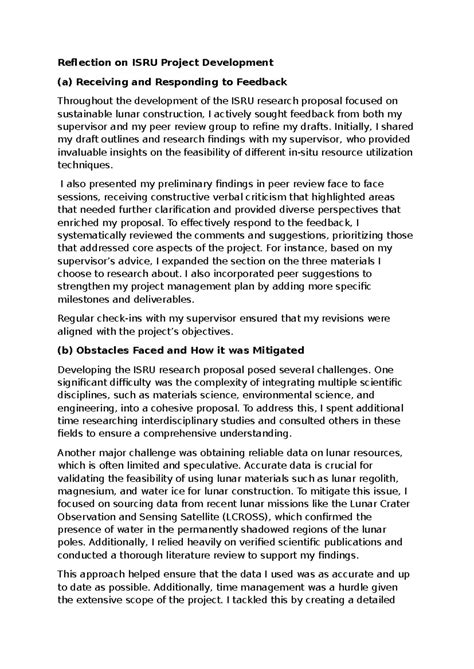 Reflection on ISRU Project Development

(a) Receiving and Responding to Feedback

Throughout the development of the ISRU research proposal focused on sustainable lunar construction, I actively sought feedback from both my supervisor and my peer review group to refine my drafts. Initially, I shared my draft outlines and research findings with my supervisor, who provided invaluable insights on the feasibility of different in-situ resource utilization techniques.

I also presented my preliminary findings in peer review face to face sessions, receiving constructive verbal criticism that highlighted areas that needed further clarification and provided diverse perspectives that enriched my proposal. To effectively respond to the feedback, I systematically reviewed the comments and suggestions, prioritizing those that addressed core aspects of the project. For instance, based on my supervisor's advice, I expanded the section on the three materials I choose to research about. I also incorporated peer suggestions to strengthen my project management plan by adding more specific milestones and deliverables.

Regular check-ins with my supervisor ensured that my revisions were aligned with the project's objectives.

(b) Obstacles Faced and How it was Mitigated

Developing the ISRU research proposal posed several challenges. One significant difficulty was the complexity of integrating multiple scientific disciplines, such as materials science, environmental science, and engineering, into a cohesive proposal. To address this, I spent additional time researching interdisciplinary studies and consulted others in these fields to ensure a comprehensive understanding.

Another major challenge was obtaining reliable data on lunar resources, which is often limited and speculative. Accurate data is crucial for validating the feasibility of using lunar materials such as lunar regolith, magnesium, and water ice for lunar construction. To mitigate this issue, I focused on sourcing data from recent lunar missions like the Lunar Crater Observation and Sensing Satellite (LCROSS), which confirmed the presence of water in the permanently shadowed regions of the lunar poles. Additionally, I relied heavily on verified scientific publications and conducted a thorough literature review to support my findings.

This approach helped ensure that the data I used was as accurate and up to date as possible. Additionally, time management was a hurdle given the extensive scope of the project. I tackled this by creating a detailed